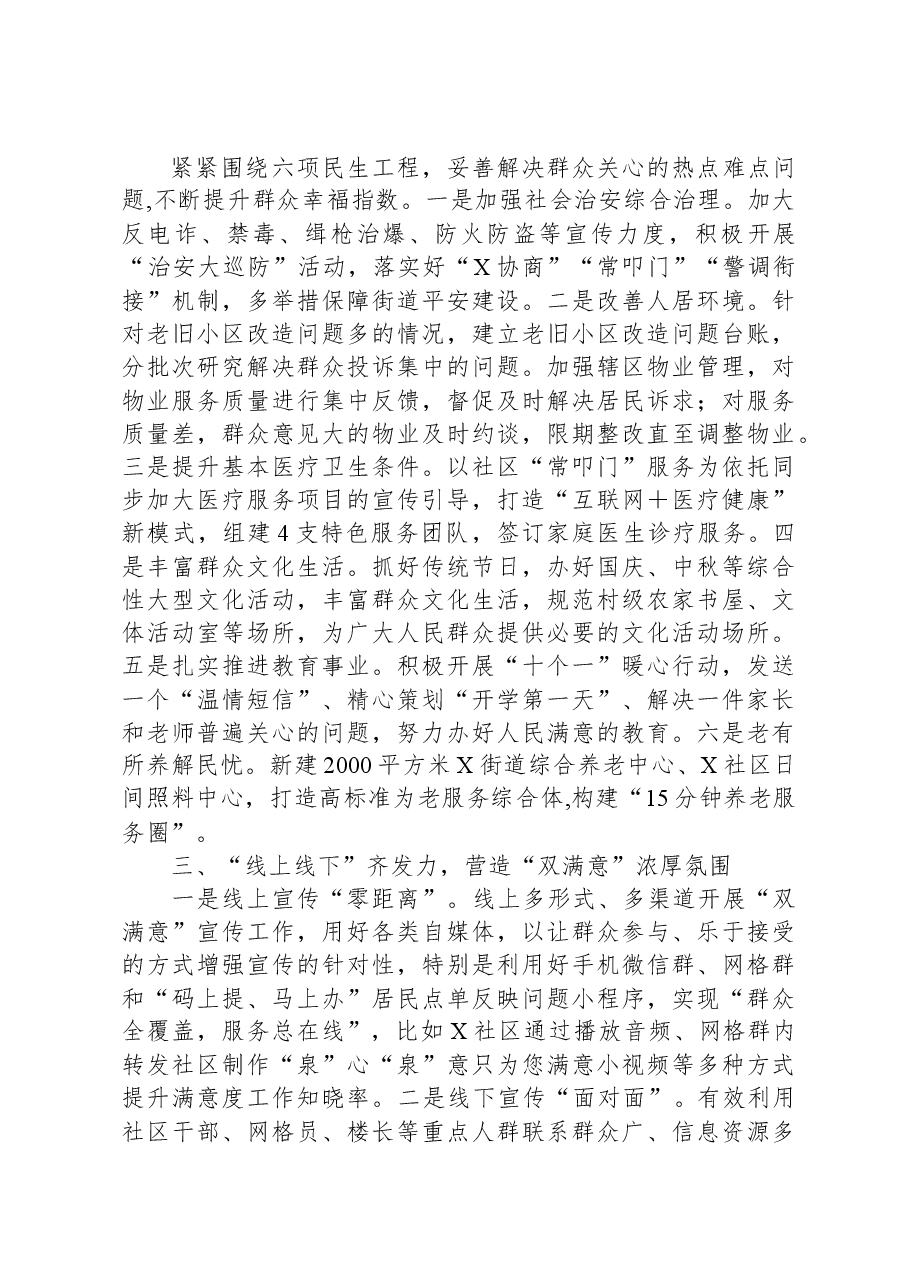 紧紧围绕六项民生工程，妥善解决群众关心的热点难点问题,不断提升群众幸福指数。一是加强社会治安综合治理。加大反电诈、禁毒、缉枪治爆、防火防盗等宣传力度，积极开展“治安大巡防”活动，落实好“X协商”“常叩门”“警调衔接”机制，多举措保障街道平安建设。二是改善人居环境。针对老旧小区改造问题多的情况，建立老旧小区改造问题台账，分批次研究解决群众投诉集中的问题。加强辖区物业管理，对物业服务质量进行集中反馈，督促及时解决居民诉求；对服务质量差，群众意见大的物业及时约谈，限期整改直至调整物业。三是提升基本医疗卫生条件。以社区“常叩门”服务为依托同步加大医疗服务项目的宣传引导，打造“互联网＋医疗健康”新模式，组建4支特色服务团队，签订家庭医生诊疗服务。四是丰富群众文化生活。抓好传统节日，办好国庆、中秋等综合性大型文化活动，丰富群众文化生活，规范村级农家书屋、文体活动室等场所，为广大人民群众提供必要的文化活动场所。五是扎实推进教育事业。积极开展“十个一”暖心行动，发送一个“温情短信”、精心策划“开学第一天”、解决一件家长和老师普遍关心的问题，努力办好人民满意的教育。六是老有所养解民忧。新建2000平方米X街道综合养老中心、X社区日间照料中心，打造高标准为老服务综合体,构建“15分钟养老服务圈”。

三、“线上线下”齐发力，营造“双满意”浓厚氛围

一是线上宣传“零距离”。线上多形式、多渠道开展“双满意”宣传工作，用好各类自媒体，以让群众参与、乐于接受的方式增强宣传的针对性，特别是利用好手机微信群、网格群和“码上提、马上办”居民点单反映问题小程序，实现“群众全覆盖，服务总在线”，比如X社区通过播放音频、网格群内转发社区制作“泉”心“泉”意只为您满意小视频等多种方式提升满意度工作知晓率。二是线下宣传“面对面”。有效利用社区干部、网格员、楼长等重点人群联系群众广、信息资源多